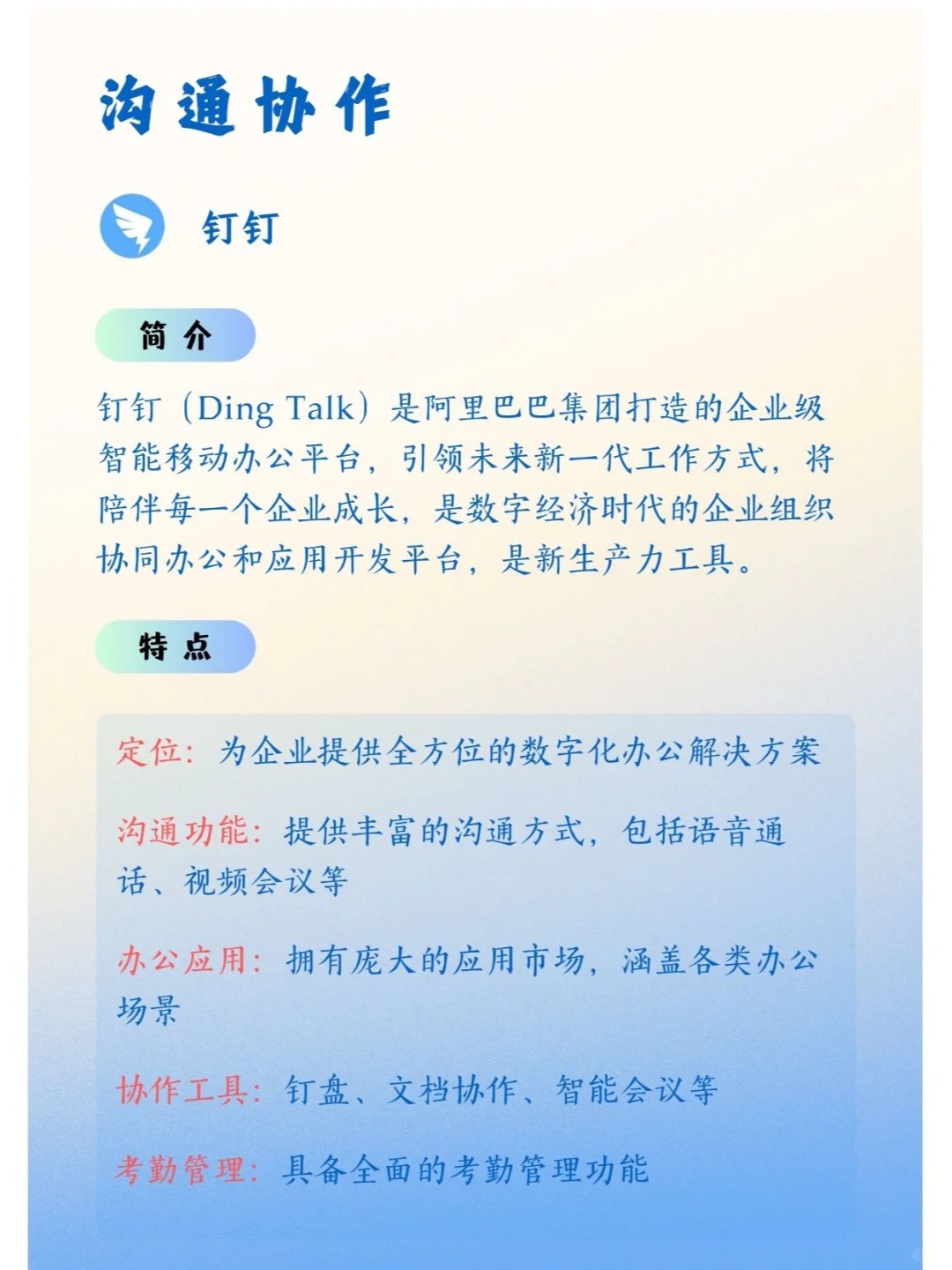 沟通协作

钉钉

简介

钉钉（Ding Talk）是阿里巴巴集团打造的企业级智能移动办公平台，引领未来新一代工作方式，将陪伴每一个企业成长，是数字经济时代的企业组织协同办公和应用开发平台，是新生产力工具。

特点

定位：为企业提供全方位的数字化办公解决方案

沟通功能：提供丰富的沟通方式，包括语音通话、视频会议等

办公应用：拥有庞大的应用市场，涵盖各类办公场景

协作工具：钉盘、文档协作、智能会议等

考勤管理：具备全面的考勤管理功能